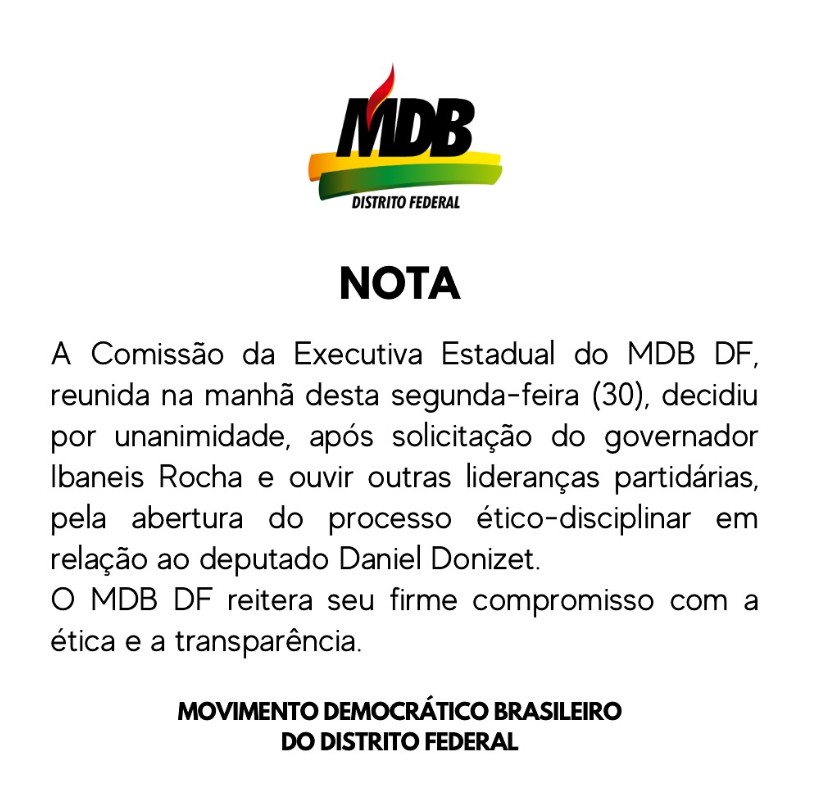 MDB
DISTRITO FEDERAL

NOTA

A Comissão da Executiva Estadual do MDB DF, reunida na manhã desta segunda-feira (30), decidiu por unanimidade, após solicitação do governador Ibaneis Rocha e ouvir outras lideranças partidárias, pela abertura do processo ético-disciplinar em relação ao deputado Daniel Donizet.
O MDB DF reitera seu firme compromisso com a ética e a transparência.

MOVIMENTO DEMOCRÁTICO BRASILEIRO
DO DISTRITO FEDERAL